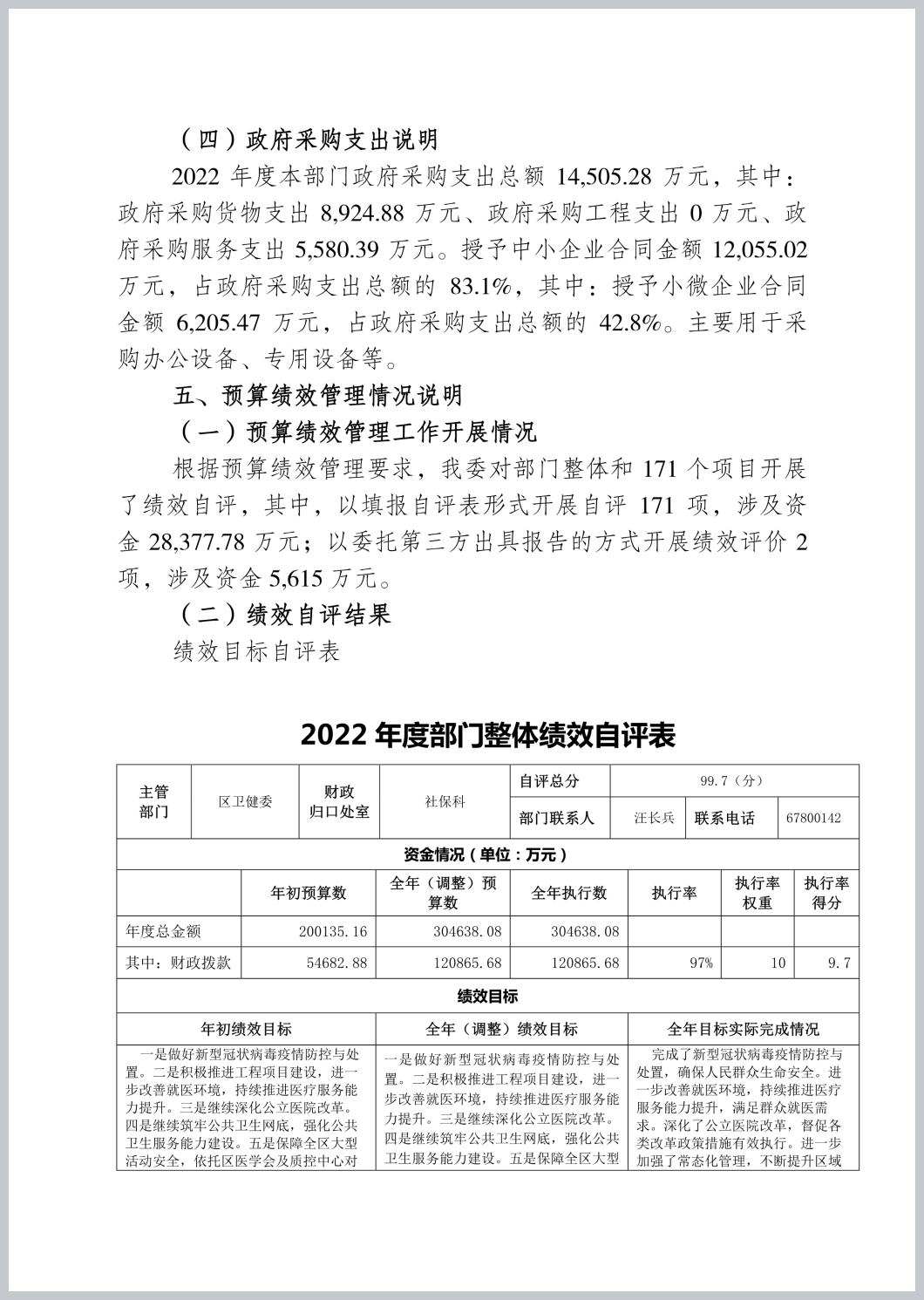 （四）政府采购支出说明

2022 年度本部门政府采购支出总额 14,505.28 万元，其中：政府采购货物支出 8,924.88 万元、政府采购工程支出 0 万元、政府采购服务支出 5,580.39 万元。授予中小企业合同金额 12,055.02 万元，占政府采购支出总额的 83.1%，其中：授予小微企业合同金额 6,205.47 万元，占政府采购支出总额的 42.8%。主要用于采购办公设备、专用设备等。

五、预算绩效管理情况说明

（一）预算绩效管理工作开展情况

根据预算绩效管理要求，我委对部门整体和 171 个项目开展了绩效自评，其中，以填报自评表形式开展自评 171 项，涉及资金 28,377.78 万元；以委托第三方出具报告的方式开展绩效评价 2 项，涉及资金 5,615 万元。

（二）绩效自评结果

绩效目标自评表

2022 年度部门整体绩效自评表

| 主管部门 | 区卫健委 | 财政归口处室 | 社保科 | 自评总分 | 99.7（分） | | |
|---|---|---|---|---|---|---|---|
| | | | | 部门联系人 | 汪长兵 | 联系电话 | 67800142 |

资金情况（单位：万元）

| | 年初预算数 | 全年（调整）预算数 | 全年执行数 | 执行率 | 执行率权重 | 执行率得分 |
|---|---|---|---|---|---|---|
| 年度总金额 | 200135.16 | 304638.08 | 304638.08 | | | |
| 其中：财政拨款 | 54682.88 | 120865.68 | 120865.68 | 97% | 10 | 9.7 |

绩效目标

| 年初绩效目标 | 全年（调整）绩效目标 | 全年目标实际完成情况 |
|---|---|---|
| 一是做好新型冠状病毒疫情防控与处置。二是积极推进工程项目建设，进一步改善就医环境，持续推进医疗服务能力提升。三是继续深化公立医院改革。四是继续筑牢公共卫生网底，强化公共卫生服务能力建设。五是保障全区大型活动安全，依托区医学会及质控中心对 | 一是做好新型冠状病毒疫情防控与处置。二是积极推进工程项目建设，进一步改善就医环境，持续推进医疗服务能力提升。三是继续深化公立医院改革。四是继续筑牢公共卫生网底，强化公共卫生服务能力建设。五是保障全区大型 | 完成了新型冠状病毒疫情防控与处置，确保人民群众生命安全。进一步改善就医环境，持续推进医疗服务能力提升，满足群众就医需求。深化了公立医院改革，督促各类改革政策措施有效执行。进一步加强了常态化管理，不断提升区域 |